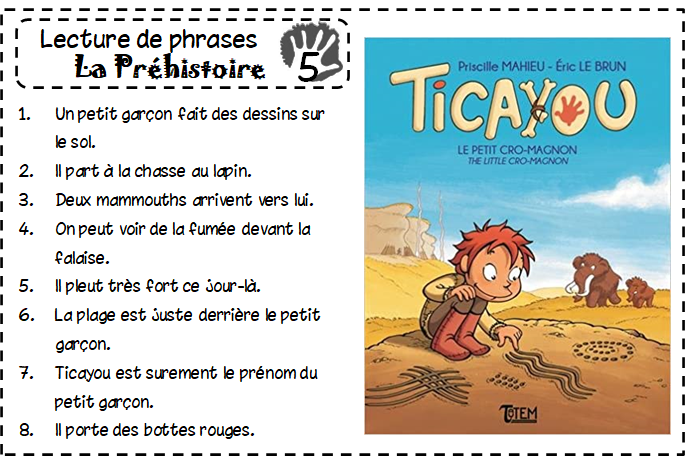 Lecture de phrases
La Préhistoire 5

1. Un petit garçon fait des dessins sur le sol.
2. Il part à la chasse au lapin.
3. Deux mammouths arrivent vers lui.
4. On peut voir de la fumée devant la falaise.
5. Il pleut très fort ce jour-là.
6. La plage est juste derrière le petit garçon.
7. Ticayou est surement le prénom du petit garçon.
8. Il porte des bottes rouges.

Priscille MAHIEU - Éric LE BRUN
TICAYOU
LE PETIT CRO-MAGNON
THE LITTLE CRO-MAGNON
TOTEM